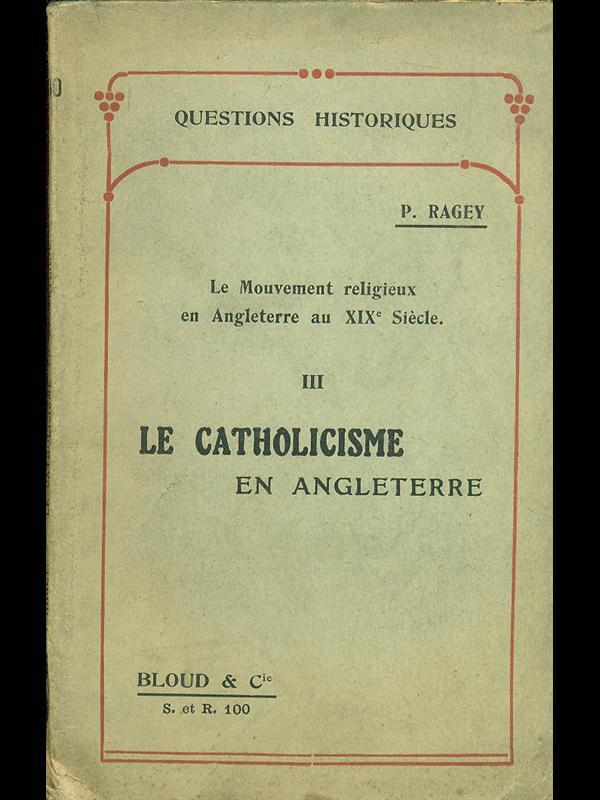 QUESTIONS HISTORIQUES

P. RAGEY

Le Mouvement religieux en Angleterre au XIX$^e$ Siècle.

III

LE CATHOLICISME EN ANGLETERRE

BLOUD & C$^{ie}$
S. et R. 100